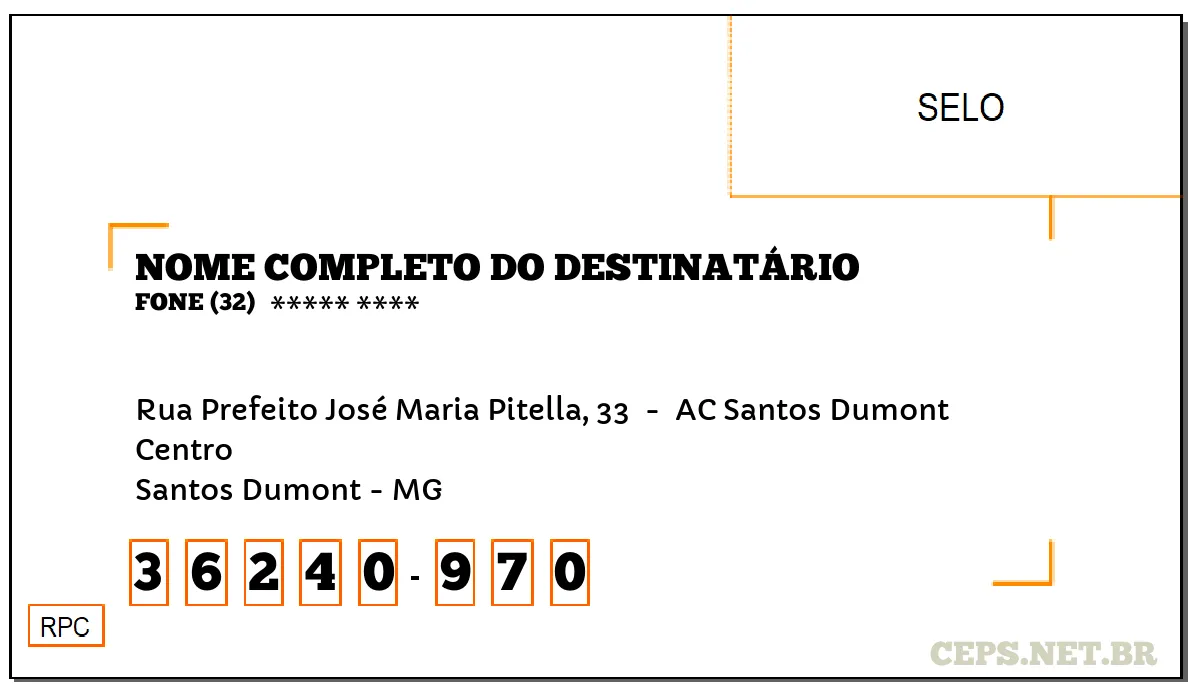 SELO

NOME COMPLETO DO DESTINATÁRIO
FONE (32) ***** ****

Rua Prefeito José Maria Pitella, 33 - AC Santos Dumont
Centro
Santos Dumont - MG

3 6 2 4 0 - 9 7 0

RPC

CEPS.NET.BR